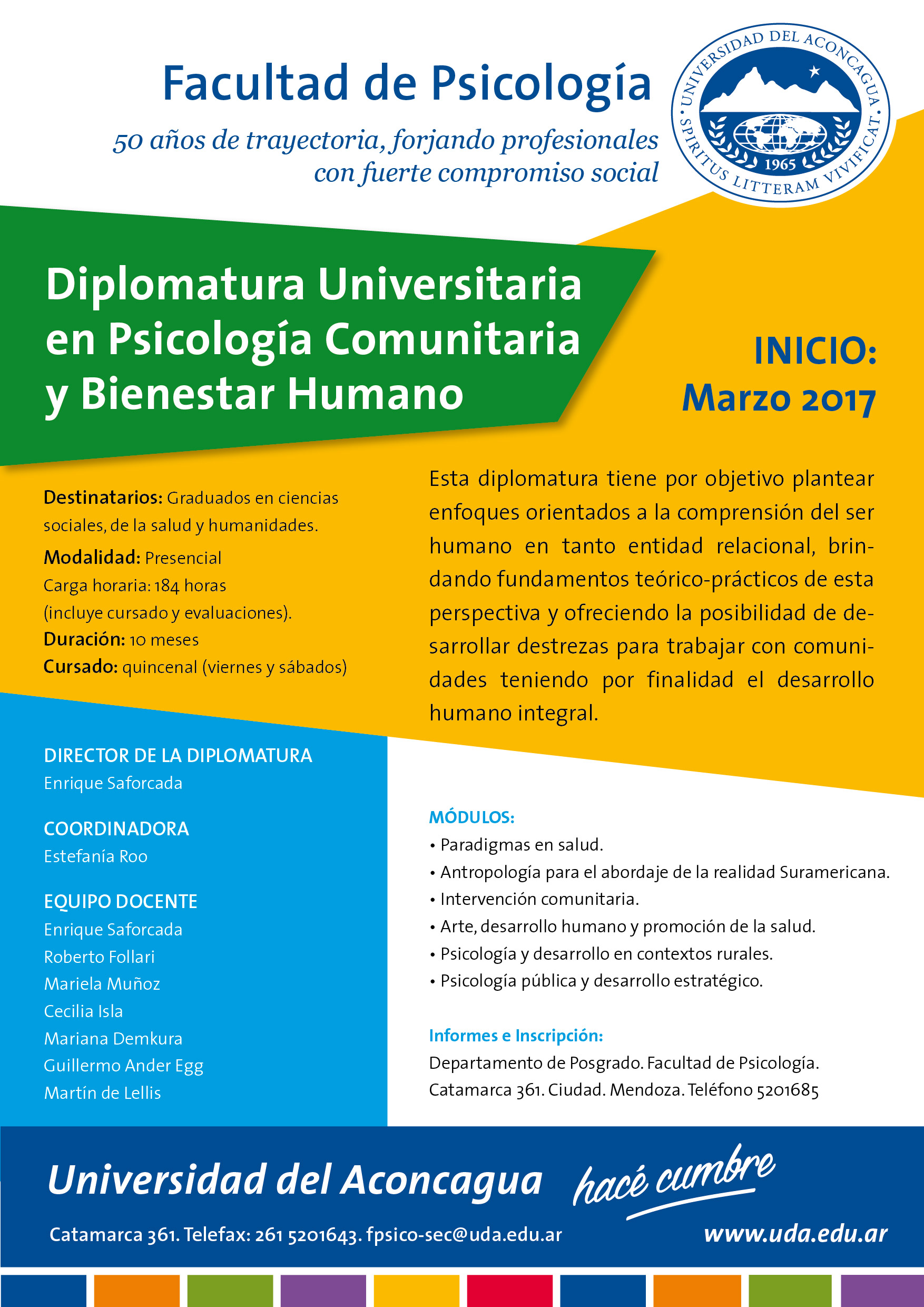 Facultad de Psicología

50 años de trayectoria, forjando profesionales con fuerte compromiso social

UNIVERSIDAD DEL ACONCAGUA
SPIRITUS LITTERAM VIVIFICAT
1965

Diplomatura Universitaria en Psicología Comunitaria y Bienestar Humano

INICIO:
Marzo 2017

Destinatarios: Graduados en ciencias sociales, de la salud y humanidades.
Modalidad: Presencial
Carga horaria: 184 horas (incluye cursado y evaluaciones).
Duración: 10 meses
Cursado: quincenal (viernes y sábados)

Esta diplomatura tiene por objetivo plantear enfoques orientados a la comprensión del ser humano en tanto entidad relacional, brindando fundamentos teórico-prácticos de esta perspectiva y ofreciendo la posibilidad de desarrollar destrezas para trabajar con comunidades teniendo por finalidad el desarrollo humano integral.

DIRECTOR DE LA DIPLOMATURA
Enrique Saforcada

COORDINADORA
Estefanía Roo

EQUIPO DOCENTE
Enrique Saforcada
Roberto Follari
Mariela Muñoz
Cecilia Isla
Mariana Demkura
Guillermo Ander Egg
Martín de Lellis

MÓDULOS:
• Paradigmas en salud.
• Antropología para el abordaje de la realidad Suramericana.
• Intervención comunitaria.
• Arte, desarrollo humano y promoción de la salud.
• Psicología y desarrollo en contextos rurales.
• Psicología pública y desarrollo estratégico.

Informes e Inscripción:
Departamento de Posgrado. Facultad de Psicología.
Catamarca 361. Ciudad. Mendoza. Teléfono 5201685

Universidad del Aconcagua hacé cumbre

Catamarca 361. Telefax: 261 5201643. fpsico-sec@uda.edu.ar www.uda.edu.ar